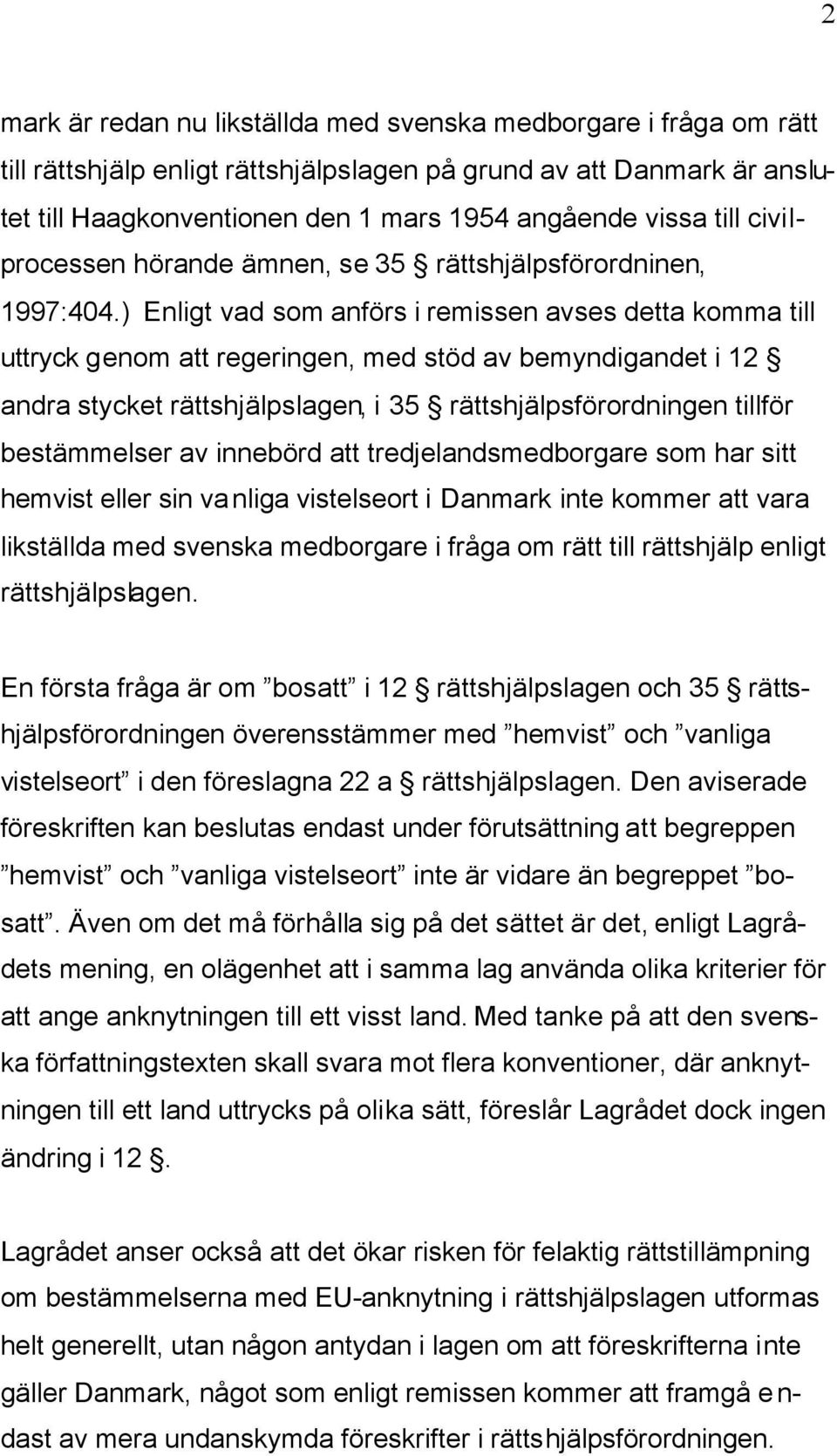 2

mark är redan nu likställda med svenska medborgare i fråga om rätt till rättshjälp enligt rättshjälpslagen på grund av att Danmark är anslutet till Haagkonventionen den 1 mars 1954 angående vissa till civilprocessen hörande ämnen, se 35 § rättshjälpsförordninen, 1997:404.) Enligt vad som anförs i remissen avses detta komma till uttryck genom att regeringen, med stöd av bemyndigandet i 12 § andra stycket rättshjälpslagen, i 35 § rättshjälpsförordningen tillför bestämmelser av innebörd att tredjelandsmedborgare som har sitt hemvist eller sin vanliga vistelseort i Danmark inte kommer att vara likställda med svenska medborgare i fråga om rätt till rättshjälp enligt rättshjälpslagen.

En första fråga är om ”bosatt” i 12 § rättshjälpslagen och 35 § rättshjälpsförordningen överensstämmer med ”hemvist” och ”vanliga vistelseort” i den föreslagna 22 a § rättshjälpslagen. Den aviserade föreskriften kan beslutas endast under förutsättning att begreppen ”hemvist” och ”vanliga vistelseort” inte är vidare än begreppet ”bosatt”. Även om det må förhålla sig på det sättet är det, enligt Lagrådets mening, en olägenhet att i samma lag använda olika kriterier för att ange anknytningen till ett visst land. Med tanke på att den svenska författningstexten skall svara mot flera konventioner, där anknytningen till ett land uttrycks på olika sätt, föreslår Lagrådet dock ingen ändring i 12 §.

Lagrådet anser också att det ökar risken för felaktig rättstillämpning om bestämmelserna med EU-anknytning i rättshjälpslagen utformas helt generellt, utan någon antydan i lagen om att föreskrifterna inte gäller Danmark, något som enligt remissen kommer att framgå endast av mera undanskymda föreskrifter i rättshjälpsförordningen.